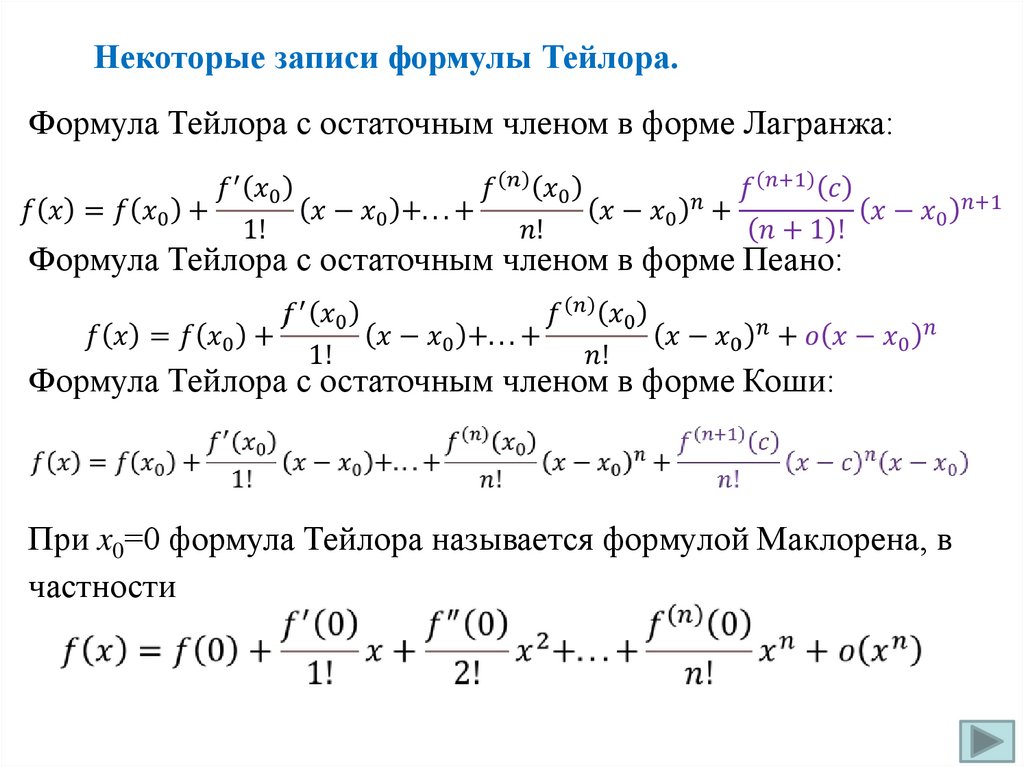 Некоторые записи формулы Тейлора.

Формула Тейлора с остаточным членом в форме Лагранжа:

$f(x) = f(x_0) + \frac{f'(x_0)}{1!}(x - x_0) + \ldots + \frac{f^{(n)}(x_0)}{n!}(x - x_0)^n + \frac{f^{(n+1)}(c)}{(n+1)!}(x - x_0)^{n+1}$

Формула Тейлора с остаточным членом в форме Пеано:

$f(x) = f(x_0) + \frac{f'(x_0)}{1!}(x - x_0) + \ldots + \frac{f^{(n)}(x_0)}{n!}(x - x_0)^n + o(x - x_0)^n$

Формула Тейлора с остаточным членом в форме Коши:

$f(x) = f(x_0) + \frac{f'(x_0)}{1!}(x - x_0) + \ldots + \frac{f^{(n)}(x_0)}{n!}(x - x_0)^n + \frac{f^{(n+1)}(c)}{n!}(x - c)^n(x - x_0)$

При $x_0$=0 формула Тейлора называется формулой Маклорена, в частности

$f(x) = f(0) + \frac{f'(0)}{1!}x + \frac{f''(0)}{2!}x^2 + \ldots + \frac{f^{(n)}(0)}{n!}x^n + o(x^n)$